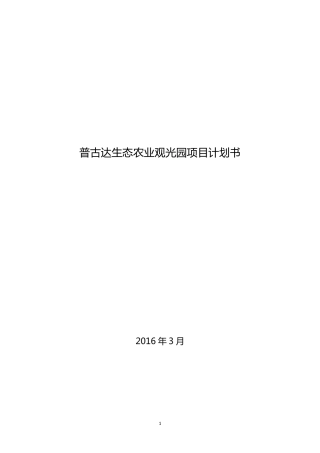 普古达生态农业观光园项目计划书

2016 年 3 月

1